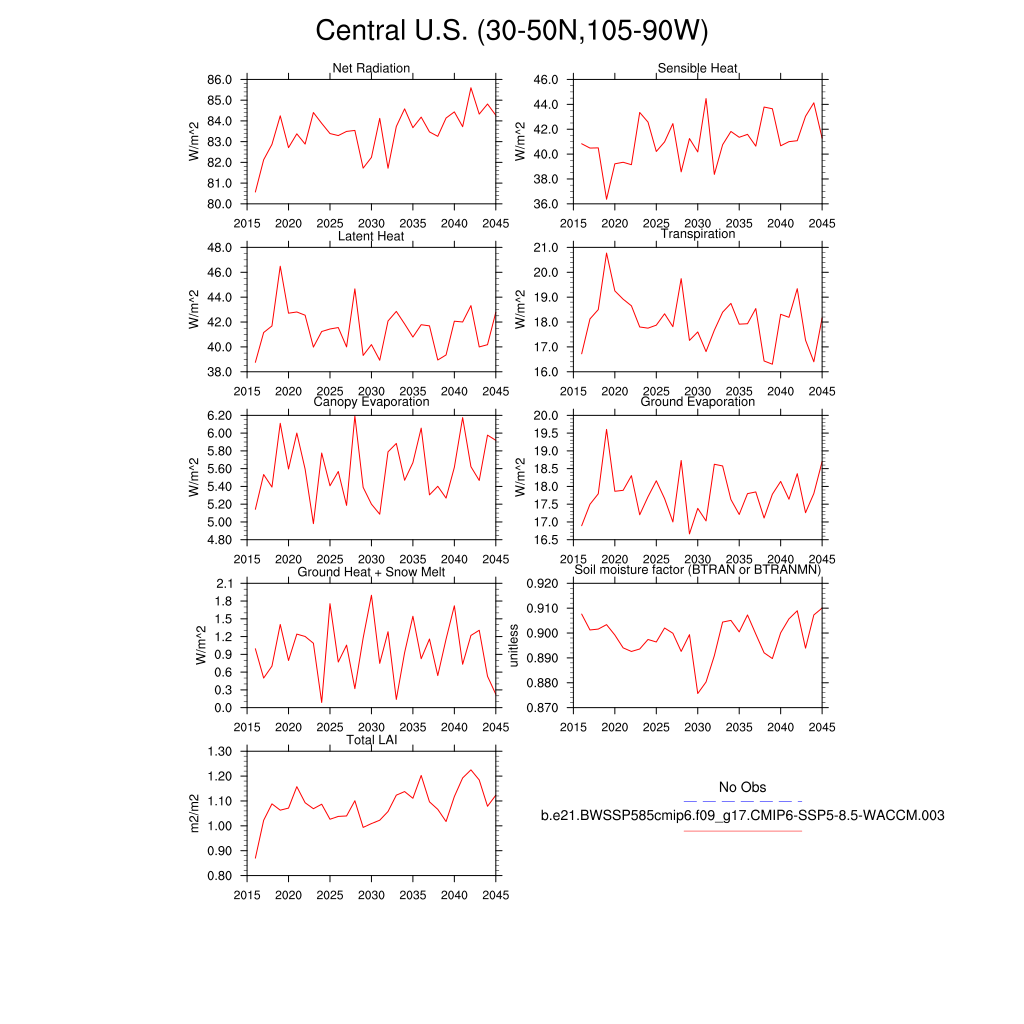 Central U.S. (30-50N,105-90W)

Net Radiation
W/m^2
86.0
85.0
84.0
83.0
82.0
81.0
80.0
2015 2020 2025 2030 2035 2040 2045

Sensible Heat
W/m^2
46.0
44.0
42.0
40.0
38.0
36.0
2015 2020 2025 2030 2035 2040 2045

Latent Heat
W/m^2
48.0
46.0
44.0
42.0
40.0
38.0
2015 2020 2025 2030 2035 2040 2045

Transpiration
W/m^2
21.0
20.0
19.0
18.0
17.0
16.0
2015 2020 2025 2030 2035 2040 2045

Canopy Evaporation
W/m^2
6.20
6.00
5.80
5.60
5.40
5.20
5.00
4.80
2015 2020 2025 2030 2035 2040 2045

Ground Evaporation
W/m^2
20.0
19.5
19.0
18.5
18.0
17.5
17.0
16.5
2015 2020 2025 2030 2035 2040 2045

Ground Heat + Snow Melt
W/m^2
2.1
1.8
1.5
1.2
0.9
0.6
0.3
0.0
2015 2020 2025 2030 2035 2040 2045

Soil moisture factor (BTRAN or BTRANMN)
unitless
0.920
0.910
0.900
0.890
0.880
0.870
2015 2020 2025 2030 2035 2040 2045

Total LAI
m2/m2
1.30
1.20
1.10
1.00
0.90
0.80
2015 2020 2025 2030 2035 2040 2045

No Obs
b.e21.BWSSP585cmip6.f09_g17.CMIP6-SSP5-8.5-WACCM.003